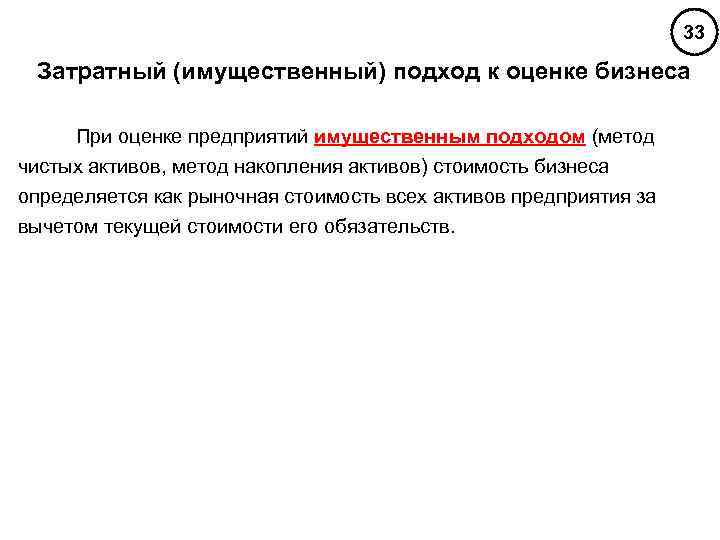 33

Затратный (имущественный) подход к оценке бизнеса

При оценке предприятий имущественным подходом (метод чистых активов, метод накопления активов) стоимость бизнеса определяется как рыночная стоимость всех активов предприятия за вычетом текущей стоимости его обязательств.